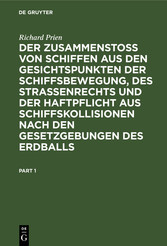 DE GRUYTER

Richard Prien

DER ZUSAMMENSTOSS VON SCHIFFEN AUS DEN GESICHTSPUNKTEN DER SCHIFFSBEWEGUNG, DES STRASSENRECHTS UND DER HAFTPFLICHT AUS SCHIFFSKOLLISIONEN NACH DEN GESETZGEBUNGEN DES ERDBALLS

PART 1

DE
G